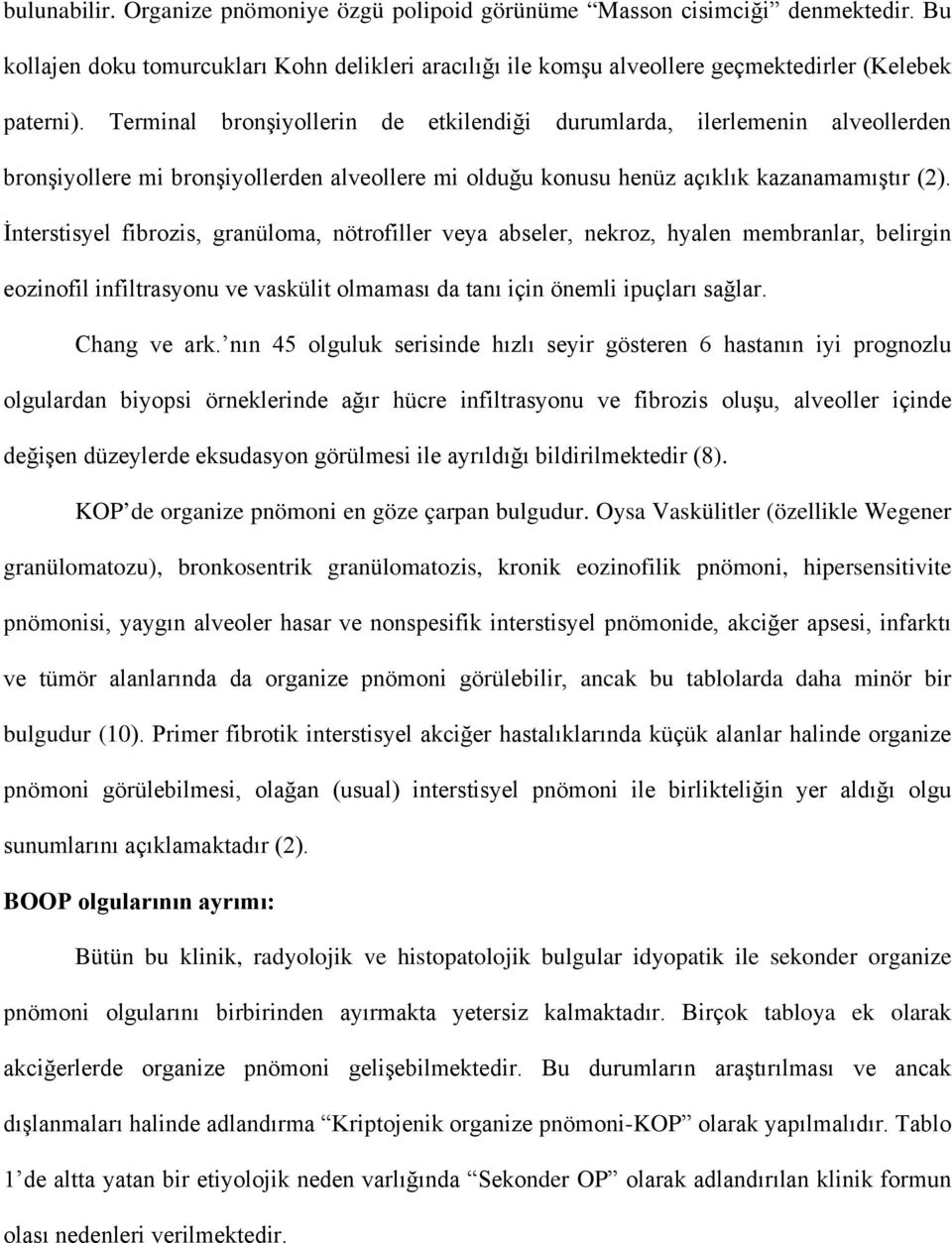 bulunabilir. Organize pnömoniye özgü polipoid görünüme “Masson cisimciği” denmektedir. Bu kollajen doku tomurcukları Kohn delikleri aracılığı ile komşu alveollere geçmektedirler (Kelebek paterni). Terminal bronşiyollerin de etkilendiği durumlarda, ilerlemenin alveollerden bronşiyollere mi bronşiyollerden alveollere mi olduğu konusu henüz açıklık kazanamamıştır (2). İnterstisyel fibrozis, granüloma, nötrofiller veya abseler, nekroz, hyalen membranlar, belirgin eozinofil infiltrasyonu ve vaskülit olmaması da tanı için önemli ipuçları sağlar.

Chang ve ark.’nın 45 olguluk serisinde hızlı seyir gösteren 6 hastanın iyi prognozlu olgulardan biyopsi örneklerinde ağır hücre infiltrasyonu ve fibrozis oluşu, alveoller içinde değişen düzeylerde eksudasyon görülmesi ile ayrıldığı bildirilmektedir (8).

KOP’de organize pnömoni en göze çarpan bulgudur. Oysa Vaskülitler (özellikle Wegener granülomatozu), bronkosentrik granülomatozis, kronik eozinofilik pnömoni, hipersensitivite pnömonisi, yaygın alveoler hasar ve nonspesifik interstisyel pnömonide, akciğer apsesi, infarktı ve tümör alanlarında da organize pnömoni görülebilir, ancak bu tablolarda daha minör bir bulgudur (10). Primer fibrotik interstisyel akciğer hastalıklarında küçük alanlar halinde organize pnömoni görülebilmesi, olağan (usual) interstisyel pnömoni ile birlikteliğin yer aldığı olgu sunumlarını açıklamaktadır (2).

BOOP olgularının ayrımı:

Bütün bu klinik, radyolojik ve histopatolojik bulgular idyopatik ile sekonder organize pnömoni olgularını birbirinden ayırmakta yetersiz kalmaktadır. Birçok tabloya ek olarak akciğerlerde organize pnömoni gelişebilmektedir. Bu durumların araştırılması ve ancak dışlanmaları halinde adlandırma “Kriptojenik organize pnömoni-KOP” olarak yapılmalıdır. Tablo 1’de altta yatan bir etiyolojik neden varlığında “Sekonder OP” olarak adlandırılan klinik formun olası nedenleri verilmektedir.